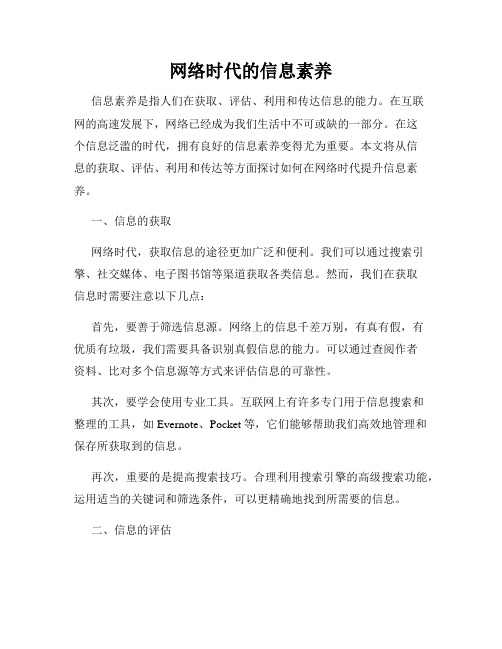 网络时代的信息素养

信息素养是指人们在获取、评估、利用和传达信息的能力。在互联网的高速发展下，网络已经成为我们生活中不可或缺的一部分。在这个信息泛滥的时代，拥有良好的信息素养变得尤为重要。本文将从信息的获取、评估、利用和传达等方面探讨如何在网络时代提升信息素养。

一、信息的获取

网络时代，获取信息的途径更加广泛和便利。我们可以通过搜索引擎、社交媒体、电子图书馆等渠道获取各类信息。然而，我们在获取信息时需要注意以下几点：

首先，要善于筛选信息源。网络上的信息千差万别，有真有假，有优质有垃圾，我们需要具备识别真假信息的能力。可以通过查阅作者资料、比对多个信息源等方式来评估信息的可靠性。

其次，要学会使用专业工具。互联网上有许多专门用于信息搜索和整理的工具，如 Evernote、Pocket 等，它们能够帮助我们高效地管理和保存所获取到的信息。

再次，重要的是提高搜索技巧。合理利用搜索引擎的高级搜索功能，运用适当的关键词和筛选条件，可以更精确地找到所需要的信息。

二、信息的评估